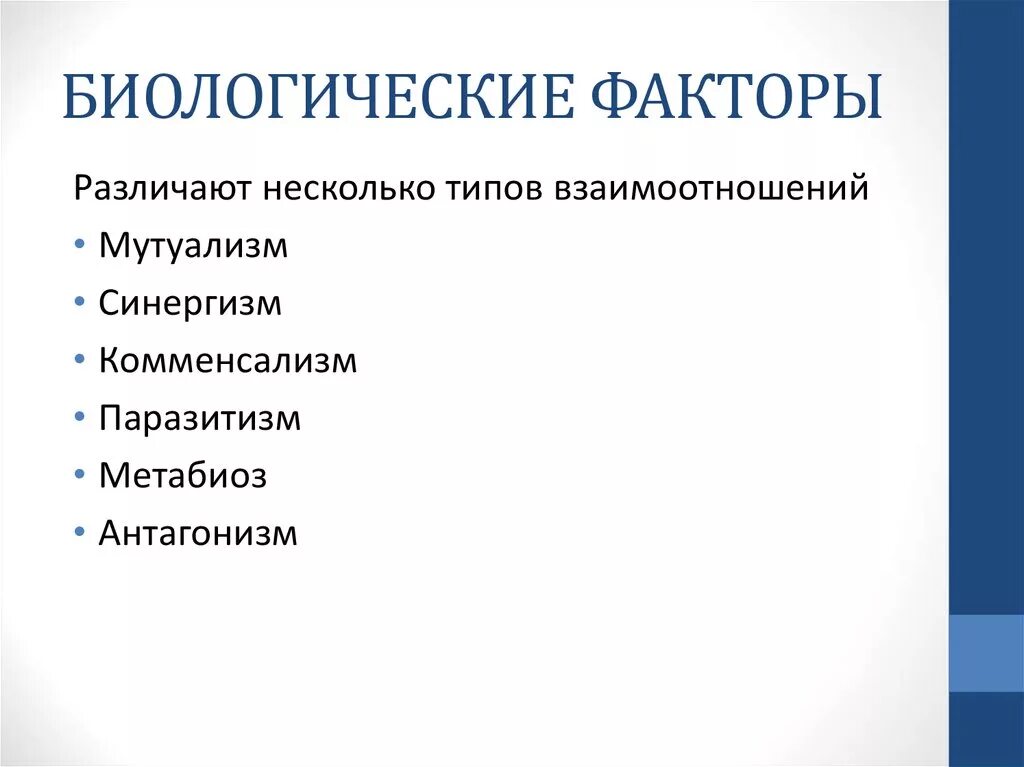 БИОЛОГИЧЕСКИЕ ФАКТОРЫ

Различают несколько типов взаимоотношений

• Мутуализм
• Синергизм
• Комменсализм
• Паразитизм
• Метабиоз
• Антагонизм